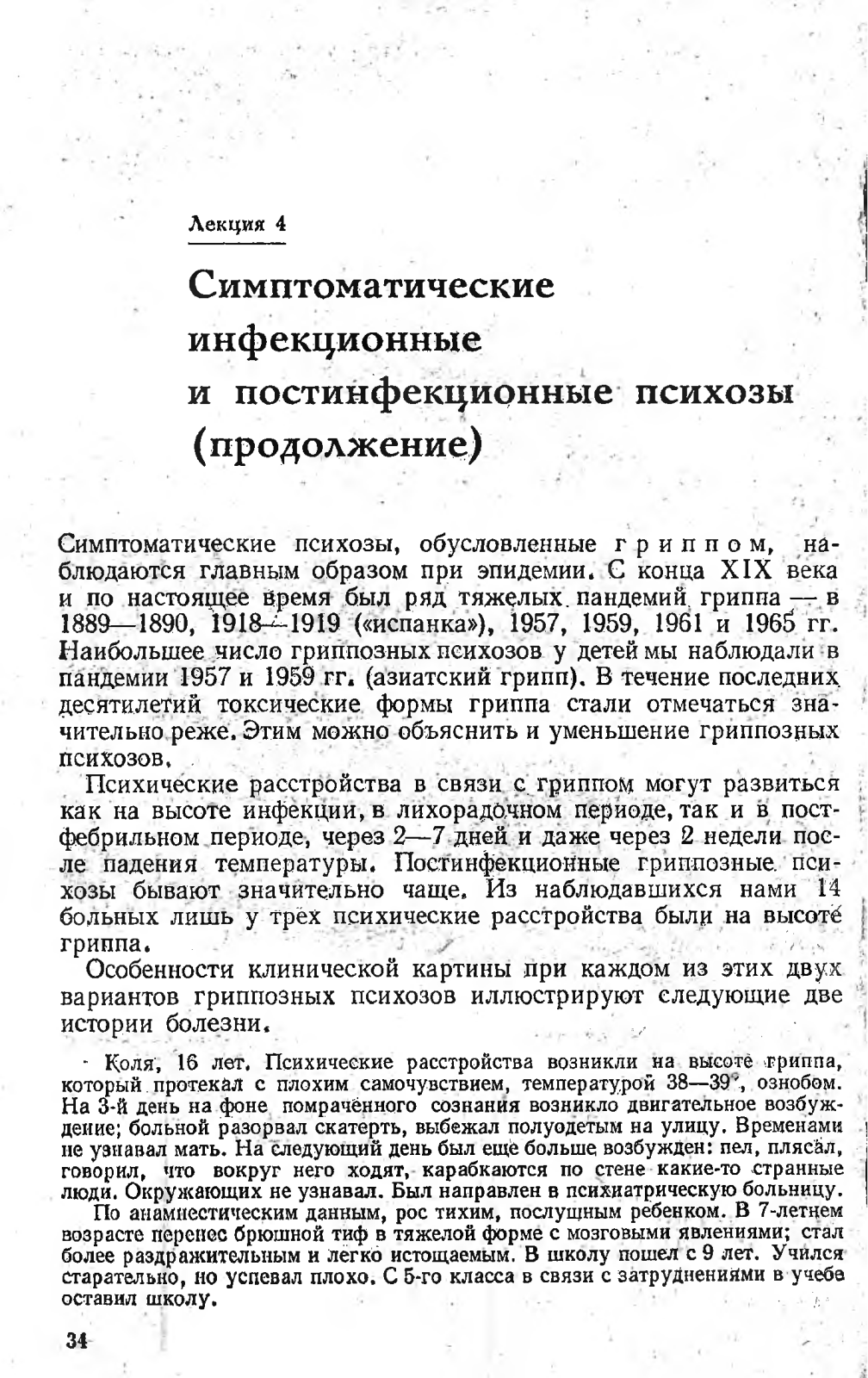 Лекция 4

Симптоматические инфекционные и постинфекционные психозы (продолжение)

Симптоматические психозы, обусловленные гриппом, наблюдаются главным образом при эпидемии. С конца XIX века и по настоящее время был ряд тяжелых пандемий гриппа — в 1889—1890, 1918—1919 («испанка»), 1957, 1959, 1961 и 1965 гг. Наибольшее число гриппозных психозов у детей мы наблюдали в пандемии 1957 и 1959 гг. (азиатский грипп). В течение последних десятилетий токсические формы гриппа стали отмечаться значительно реже. Этим можно объяснить и уменьшение гриппозных психозов.

Психические расстройства в связи с гриппом могут развиться как на высоте инфекции, в лихорадочном периоде, так и в постфебрильном периоде, через 2—7 дней и даже через 2 недели после падения температуры. Постинфекционные гриппозные психозы бывают значительно чаще. Из наблюдавшихся нами 14 больных лишь у трех психические расстройства были на высоте гриппа.

Особенности клинической картины при каждом из этих двух вариантов гриппозных психозов иллюстрируют следующие две истории болезни.

Коля, 16 лет. Психические расстройства возникли на высоте гриппа, который протекал с плохим самочувствием, температурой 38—39°, ознобом. На 3-й день на фоне помраченного сознания возникло двигательное возбуждение; больной разорвал скатерть, выбежал полуодетым на улицу. Временами не узнавал мать. На следующий день был еще больше возбужден: пел, плясал, говорил, что вокруг него ходят, карабкаются по стене какие-то странные люди. Окружающих не узнавал. Был направлен в психиатрическую больницу.

По анамнестическим данным, рос тихим, послушным ребенком. В 7-летнем возрасте перенес брюшной тиф в тяжелой форме с мозговыми явлениями; стал более раздражительным и легко истощаемым. В школу пошел с 9 лет. Учился старательно, но успевал плохо. С 5-го класса в связи с затруднениями в учебе оставил школу.

34